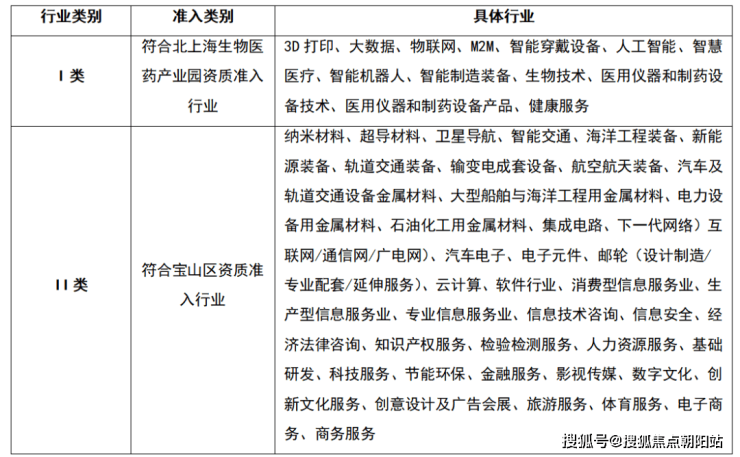 | 行业类别 | 准入类别 | 具体行业 |
|---|---|---|
| I 类 | 符合北上海生物医药产业园资质准入行业 | 3D 打印、大数据、物联网、M2M、智能穿戴设备、人工智能、智慧医疗、智能机器人、智能制造装备、生物技术、医用仪器和制药设备技术、医用仪器和制药设备产品、健康服务 |
| II 类 | 符合宝山区资质准入行业 | 纳米材料、超导材料、卫星导航、智能交通、海洋工程装备、新能源装备、轨道交通装备、输变电成套设备、航空航天装备、汽车及轨道交通设备金属材料、大型船舶与海洋工程用金属材料、电力设备用金属材料、石油化工用金属材料、集成电路、下一代网络）互联网/通信网/广电网）、汽车电子、电子元件、邮轮（设计制造/专业配套/延伸服务）、云计算、软件行业、消费型信息服务业、生产型信息服务业、专业信息服务业、信息技术咨询、信息安全、经济法律咨询、知识产权服务、检验检测服务、人力资源服务、基础研发、科技服务、节能环保、金融服务、影视传媒、数字文化、创新文化服务、创意设计及广告会展、旅游服务、体育服务、电子商务、商务服务 |

搜狐号@搜狐焦点朝阳站